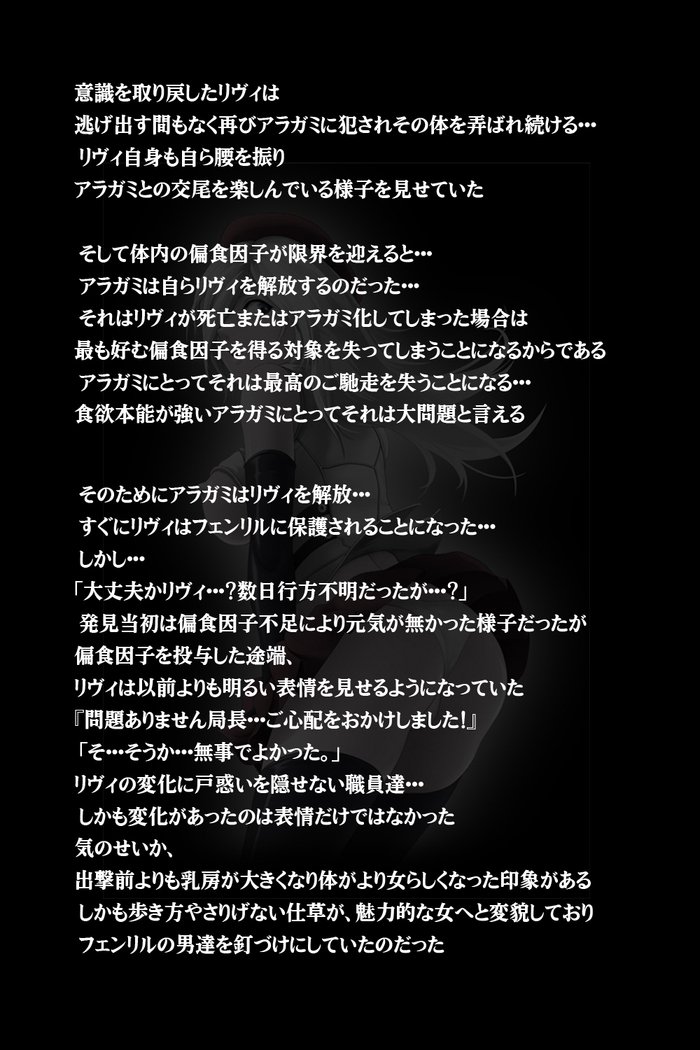 意識を取り戻したリヴィは
逃げ出す間もなく再びアラガミに犯されその体を弄ばれ続ける…
リヴィ自身も自ら腰を振り
アラガミとの交尾を楽しんでいる様子を見せていた

そして体内の偏食因子が限界を迎えると…
アラガミは自らリヴィを解放するのだった…
それはリヴィが死亡またはアラガミ化してしまった場合は
最も好む偏食因子を得る対象を失ってしまうことになるからである
アラガミにとってそれは最高のご馳走を失うことになる…
食欲本能が強いアラガミにとってそれは大問題と言える

そのためにアラガミはリヴィを解放…
すぐにリヴィはフェンリルに保護されることになった…
しかし…
「大丈夫かリヴィ…?数日行方不明だったが…?」
発見当初は偏食因子不足により元気が無かった様子だったが
偏食因子を投与した途端、
リヴィは以前よりも明るい表情を見せるようになっていた
『問題ありません局長…ご心配をおかけしました!』
「そ…そうか…無事でよかった。」
リヴィの変化に戸惑いを隠せない職員達…
しかも変化があったのは表情だけではなかった
気のせいか、
出撃前よりも乳房が大きくなり体がより女らしくなった印象がある
しかも歩き方やさりげない仕草が、魅力的な女へと変貌しており
フェンリルの男達を釘づけにしていたのだった